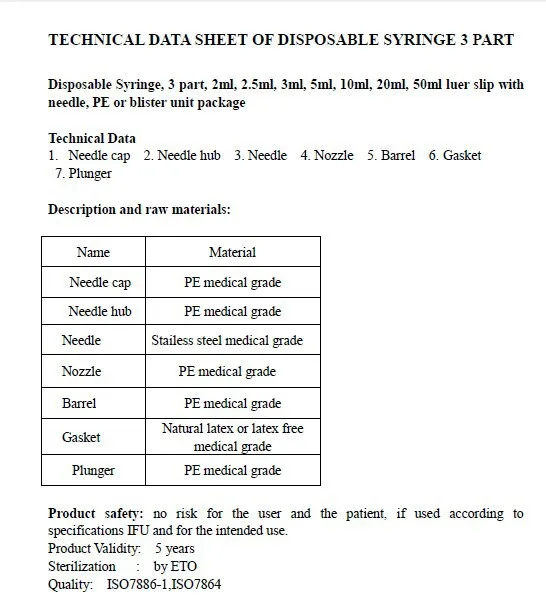 TECHNICAL DATA SHEET OF DISPOSABLE SYRINGE 3 PART

Disposable Syringe, 3 part, 2ml, 2.5ml, 3ml, 5ml, 10ml, 20ml, 50ml luer slip with needle, PE or blister unit package

Technical Data
1. Needle cap 2. Needle hub 3. Needle 4. Nozzle 5. Barrel 6. Gasket 7. Plunger

Description and raw materials:

| Name | Material |
|---|---|
| Needle cap | PE medical grade |
| Needle hub | PE medical grade |
| Needle | Stailess steel medical grade |
| Nozzle | PE medical grade |
| Barrel | PE medical grade |
| Gasket | Natural latex or latex free medical grade |
| Plunger | PE medical grade |

Product safety: no risk for the user and the patient, if used according to specifications IFU and for the intended use.
Product Validity: 5 years
Sterilization : by ETO
Quality: ISO7886-1,ISO7864